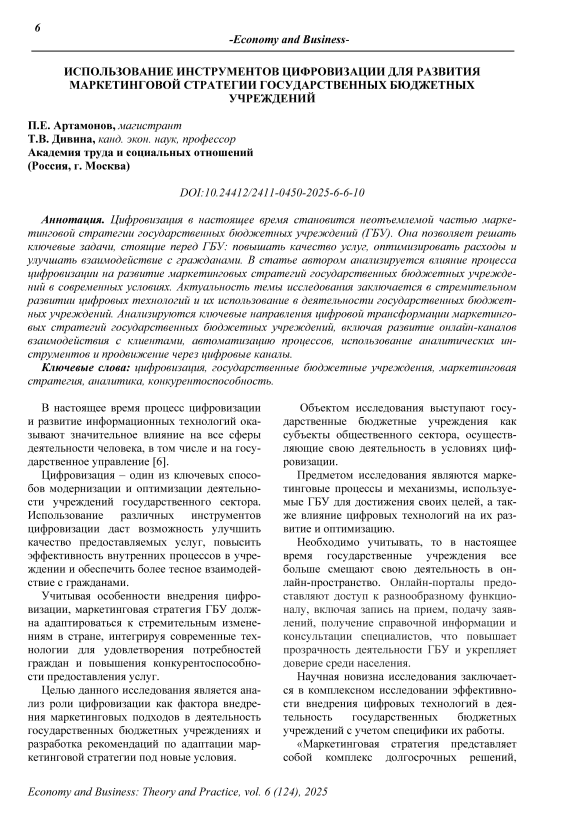 6

-Economy and Business-

ИСПОЛЬЗОВАНИЕ ИНСТРУМЕНТОВ ЦИФРОВИЗАЦИИ ДЛЯ РАЗВИТИЯ МАРКЕТИНГОВОЙ СТРАТЕГИИ ГОСУДАРСТВЕННЫХ БЮДЖЕТНЫХ УЧРЕЖДЕНИЙ

П.Е. Артамонов, магистрант
Т.В. Дивина, канд. экон. наук, профессор
Академия труда и социальных отношений
(Россия, г. Москва)

DOI:10.24412/2411-0450-2025-6-6-10

Аннотация. Цифровизация в настоящее время становится неотъемлемой частью маркетинговой стратегии государственных бюджетных учреждений (ГБУ). Она позволяет решать ключевые задачи, стоящие перед ГБУ: повышать качество услуг, оптимизировать расходы и улучшать взаимодействие с гражданами. В статье автором анализируется влияние процесса цифровизации на развитие маркетинговых стратегий государственных бюджетных учреждений в современных условиях. Актуальность темы исследования заключается в стремительном развитии цифровых технологий и их использование в деятельности государственных бюджетных учреждений. Анализируются ключевые направления цифровой трансформации маркетинговых стратегий государственных бюджетных учреждений, включая развитие онлайн-каналов взаимодействия с клиентами, автоматизацию процессов, использование аналитических инструментов и продвижение через цифровые каналы.

Ключевые слова: цифровизация, государственные бюджетные учреждения, маркетинговая стратегия, аналитика, конкурентоспособность.

В настоящее время процесс цифровизации и развитие информационных технологий оказывают значительное влияние на все сферы деятельности человека, в том числе и на государственное управление [6].

Цифровизация – один из ключевых способов модернизации и оптимизации деятельности учреждений государственного сектора. Использование различных инструментов цифровизации даст возможность улучшить качество предоставляемых услуг, повысить эффективность внутренних процессов в учреждении и обеспечить более тесное взаимодействие с гражданами.

Учитывая особенности внедрения цифровизации, маркетинговая стратегия ГБУ должна адаптироваться к стремительным изменениям в стране, интегрируя современные технологии для удовлетворения потребностей граждан и повышения конкурентоспособности предоставления услуг.

Целью данного исследования является анализ роли цифровизации как фактора внедрения маркетинговых подходов в деятельность государственных бюджетных учреждениях и разработка рекомендаций по адаптации маркетинговой стратегии под новые условия.

Объектом исследования выступают государственные бюджетные учреждения как субъекты общественного сектора, осуществляющие свою деятельность в условиях цифровизации.

Предметом исследования являются маркетинговые процессы и механизмы, используемые ГБУ для достижения своих целей, а также влияние цифровых технологий на их развитие и оптимизацию.

Необходимо учитывать, то в настоящее время государственные учреждения все больше смещают свою деятельность в онлайн-пространство. Онлайн-порталы предоставляют доступ к разнообразному функционалу, включая запись на прием, подачу заявлений, получение справочной информации и консультации специалистов, что повышает прозрачность деятельности ГБУ и укрепляет доверие среди населения.

Научная новизна исследования заключается в комплексном исследовании эффективности внедрения цифровых технологий в деятельность государственных бюджетных учреждений с учетом специфики их работы.

«Маркетинговая стратегия представляет собой комплекс долгосрочных решений,

Economy and Business: Theory and Practice, vol. 6 (124), 2025